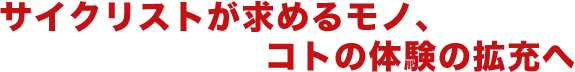 サイクリストが求めるモノ、
コトの体験の拡充へ